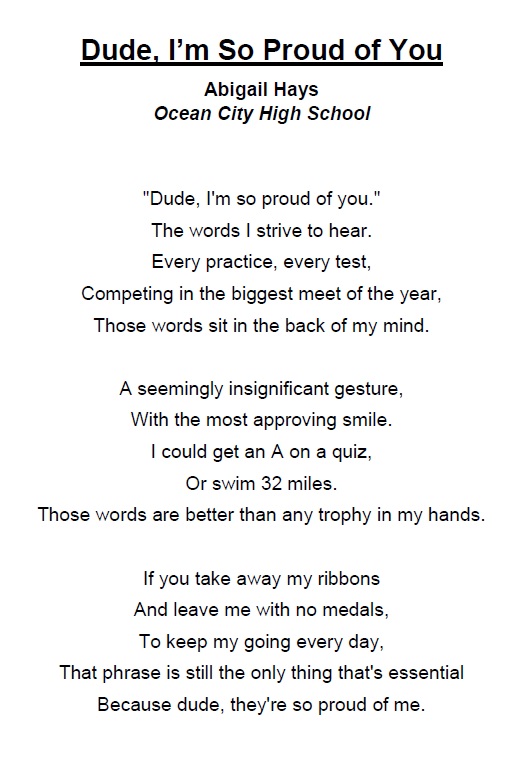 Dude, I'm So Proud of You

Abigail Hays
Ocean City High School

"Dude, I'm so proud of you."
The words I strive to hear.
Every practice, every test,
Competing in the biggest meet of the year,
Those words sit in the back of my mind.

A seemingly insignificant gesture,
With the most approving smile.
I could get an A on a quiz,
Or swim 32 miles.
Those words are better than any trophy in my hands.

If you take away my ribbons
And leave me with no medals,
To keep my going every day,
That phrase is still the only thing that's essential
Because dude, they're so proud of me.